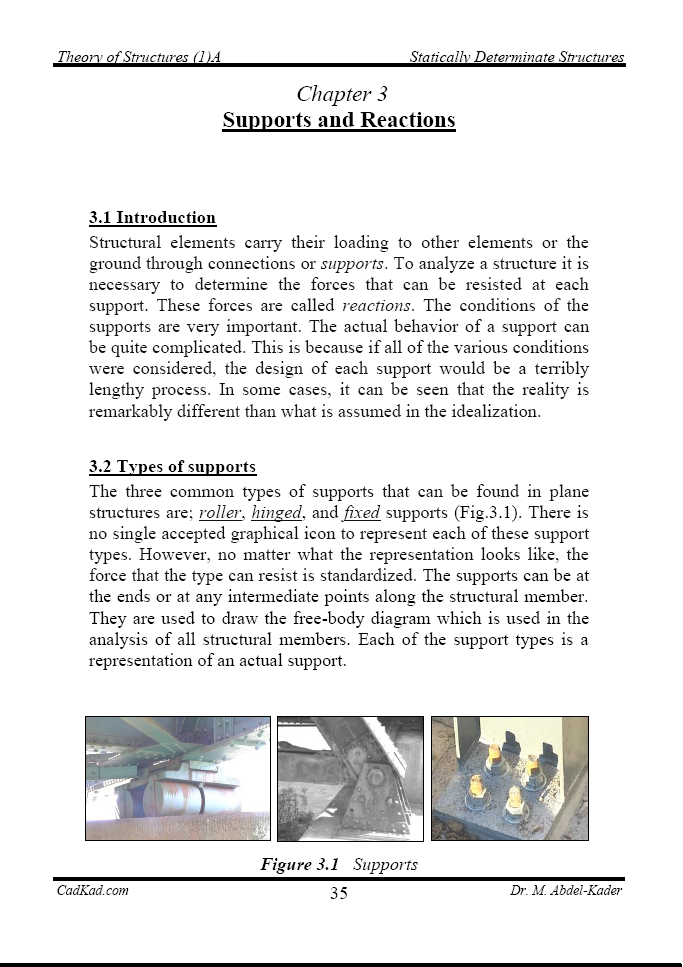 Theory of Structures (1)A Statically Determinate Structures

Chapter 3
Supports and Reactions

3.1 Introduction
Structural elements carry their loading to other elements or the ground through connections or supports. To analyze a structure it is necessary to determine the forces that can be resisted at each support. These forces are called reactions. The conditions of the supports are very important. The actual behavior of a support can be quite complicated. This is because if all of the various conditions were considered, the design of each support would be a terribly lengthy process. In some cases, it can be seen that the reality is remarkably different than what is assumed in the idealization.

3.2 Types of supports
The three common types of supports that can be found in plane structures are; roller, hinged, and fixed supports (Fig.3.1). There is no single accepted graphical icon to represent each of these support types. However, no matter what the representation looks like, the force that the type can resist is standardized. The supports can be at the ends or at any intermediate points along the structural member. They are used to draw the free-body diagram which is used in the analysis of all structural members. Each of the support types is a representation of an actual support.

Figure 3.1 Supports

CadKad.com 35 Dr. M. Abdel-Kader